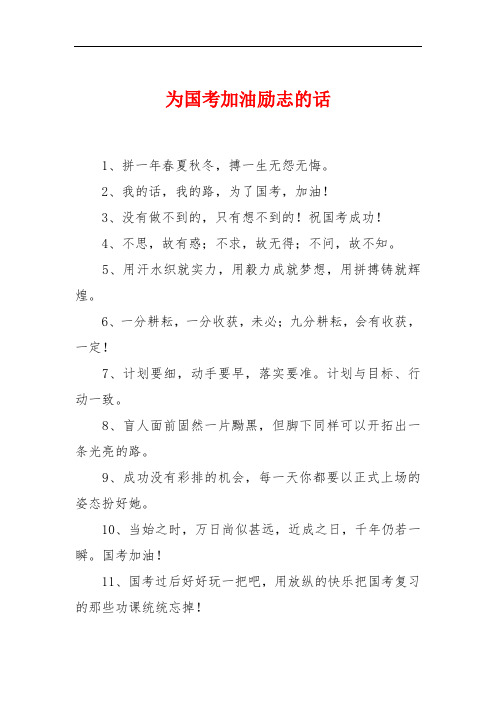 为国考加油励志的话

1、拼一年春夏秋冬，搏一生无怨无悔。

2、我的话，我的路，为了国考，加油！

3、没有做不到的，只有想不到的！祝国考成功！

4、不思，故有惑；不求，故无得；不问，故不知。

5、用汗水织就实力，用毅力成就梦想，用拼搏铸就辉煌。

6、一分耕耘，一分收获，未必；九分耕耘，会有收获，一定！

7、计划要细，动手要早，落实要准。计划与目标、行动一致。

8、盲人面前固然一片黝黑，但脚下同样可以开拓出一条光亮的路。

9、成功没有彩排的机会，每一天你都要以正式上场的姿态扮好她。

10、当始之时，万日尚似甚远，近成之日，千年仍若一瞬。国考加油！

11、国考过后好好玩一把吧，用放纵的快乐把国考复习的那些功课统统忘掉！